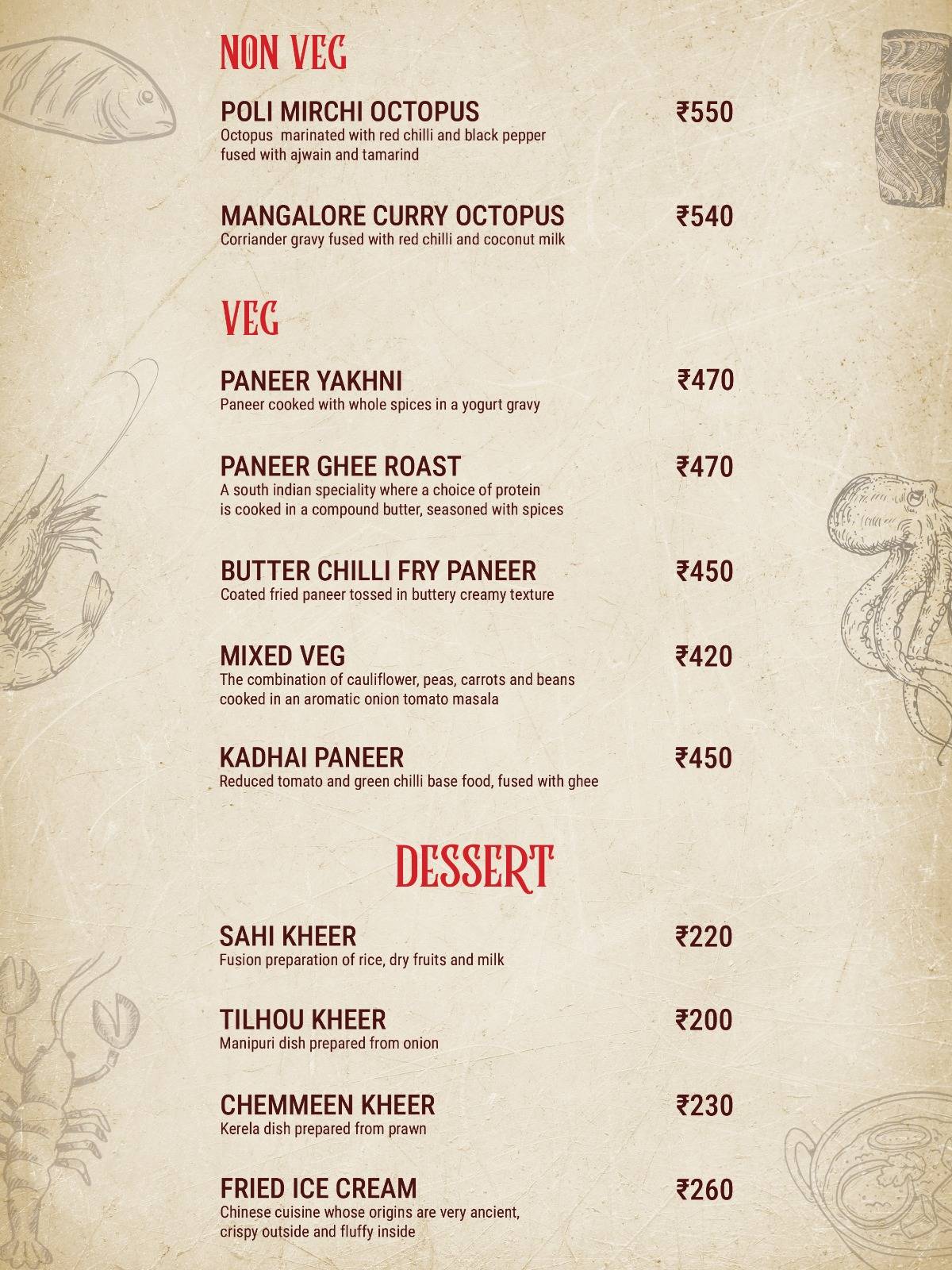 NON VEG

POLI MIRCHI OCTOPUS ₹550
Octopus marinated with red chilli and black pepper fused with ajwain and tamarind

MANGALORE CURRY OCTOPUS ₹540
Corriander gravy fused with red chilli and coconut milk

VEG

PANEER YAKHNI ₹470
Paneer cooked with whole spices in a yogurt gravy

PANEER GHEE ROAST ₹470
A south indian speciality where a choice of protein is cooked in a compound butter, seasoned with spices

BUTTER CHILLI FRY PANEER ₹450
Coated fried paneer tossed in buttery creamy texture

MIXED VEG ₹420
The combination of cauliflower, peas, carrots and beans cooked in an aromatic onion tomato masala

KADHAI PANEER ₹450
Reduced tomato and green chilli base food, fused with ghee

DESSERT

SAHI KHEER ₹220
Fusion preparation of rice, dry fruits and milk

TILHOU KHEER ₹200
Manipuri dish prepared from onion

CHEMMEEN KHEER ₹230
Kerela dish prepared from prawn

FRIED ICE CREAM ₹260
Chinese cuisine whose origins are very ancient, crispy outside and fluffy inside